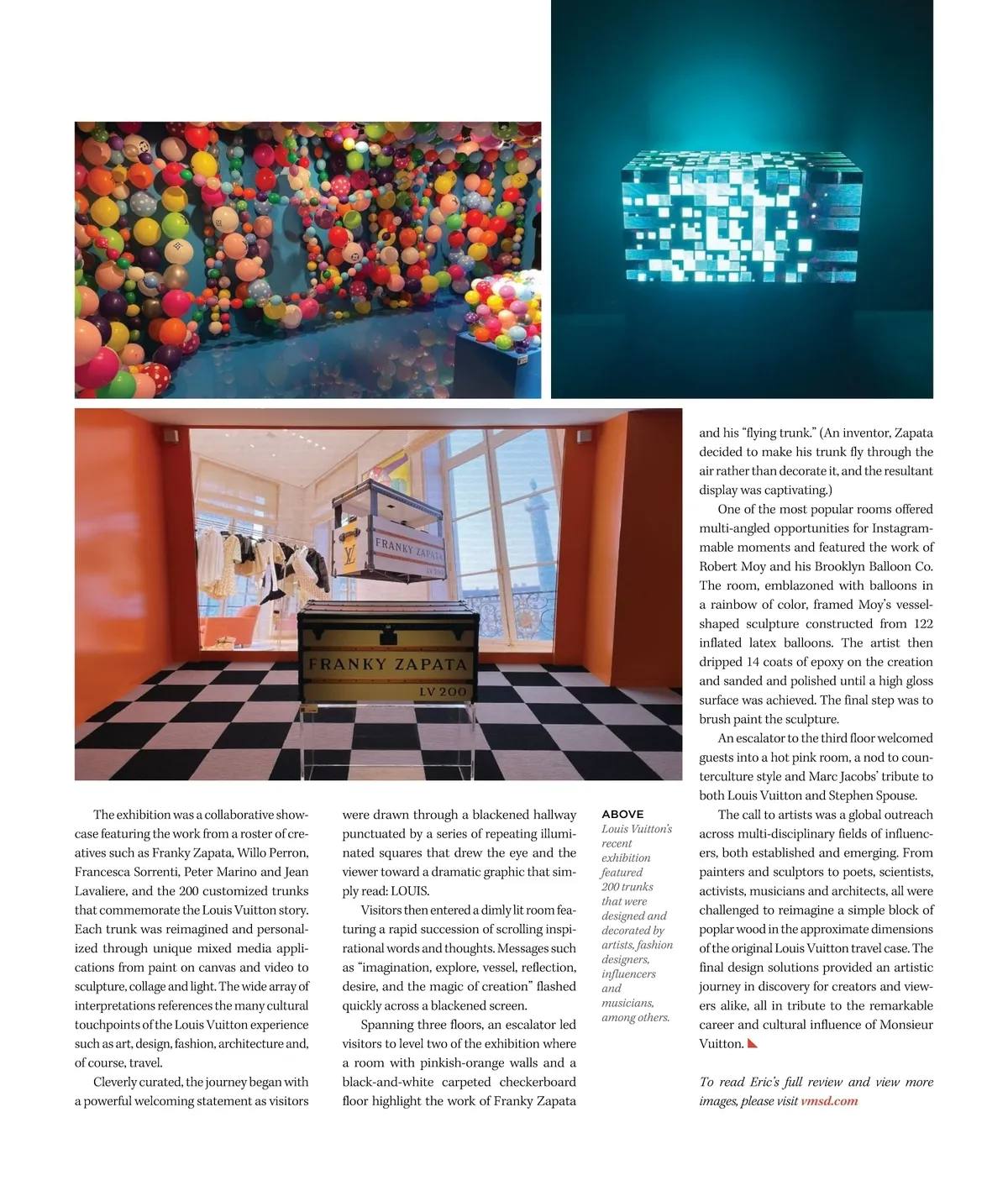 FRANKY ZAPATA

LV 200

FRANKY ZAPATA

LV 200

The exhibition was a collaborative showcase featuring the work from a roster of creatives such as Franky Zapata, Willo Perron, Francesca Sorrenti, Peter Marino and Jean Lavaliere, and the 200 customized trunks that commemorate the Louis Vuitton story. Each trunk was reimagined and personalized through unique mixed media applications from paint on canvas and video to sculpture, collage and light. The wide array of interpretations references the many cultural touchpoints of the Louis Vuitton experience such as art, design, fashion, architecture and, of course, travel.

Cleverly curated, the journey began with a powerful welcoming statement as visitors were drawn through a blackened hallway punctuated by a series of repeating illuminated squares that drew the eye and the viewer toward a dramatic graphic that simply read: LOUIS.

Visitors then entered a dimly lit room featuring a rapid succession of scrolling inspirational words and thoughts. Messages such as "imagination, explore, vessel, reflection, desire, and the magic of creation" flashed quickly across a blackened screen.

Spanning three floors, an escalator led visitors to level two of the exhibition where a room with pinkish-orange walls and a black-and-white carpeted checkerboard floor highlight the work of Franky Zapata

ABOVE
Louis Vuitton's recent exhibition featured 200 trunks that were designed and decorated by artists, fashion designers, influencers and musicians, among others.

and his "flying trunk." (An inventor, Zapata decided to make his trunk fly through the air rather than decorate it, and the resultant display was captivating.)

One of the most popular rooms offered multi-angled opportunities for Instagrammable moments and featured the work of Robert Moy and his Brooklyn Balloon Co. The room, emblazoned with balloons in a rainbow of color, framed Moy's vessel-shaped sculpture constructed from 122 inflated latex balloons. The artist then dripped 14 coats of epoxy on the creation and sanded and polished until a high gloss surface was achieved. The final step was to brush paint the sculpture.

An escalator to the third floor welcomed guests into a hot pink room, a nod to counterculture style and Marc Jacobs' tribute to both Louis Vuitton and Stephen Spouse.

The call to artists was a global outreach across multi-disciplinary fields of influencers, both established and emerging. From painters and sculptors to poets, scientists, activists, musicians and architects, all were challenged to reimagine a simple block of poplar wood in the approximate dimensions of the original Louis Vuitton travel case. The final design solutions provided an artistic journey in discovery for creators and viewers alike, all in tribute to the remarkable career and cultural influence of Monsieur Vuitton.

To read Eric's full review and view more images, please visit vmsd.com